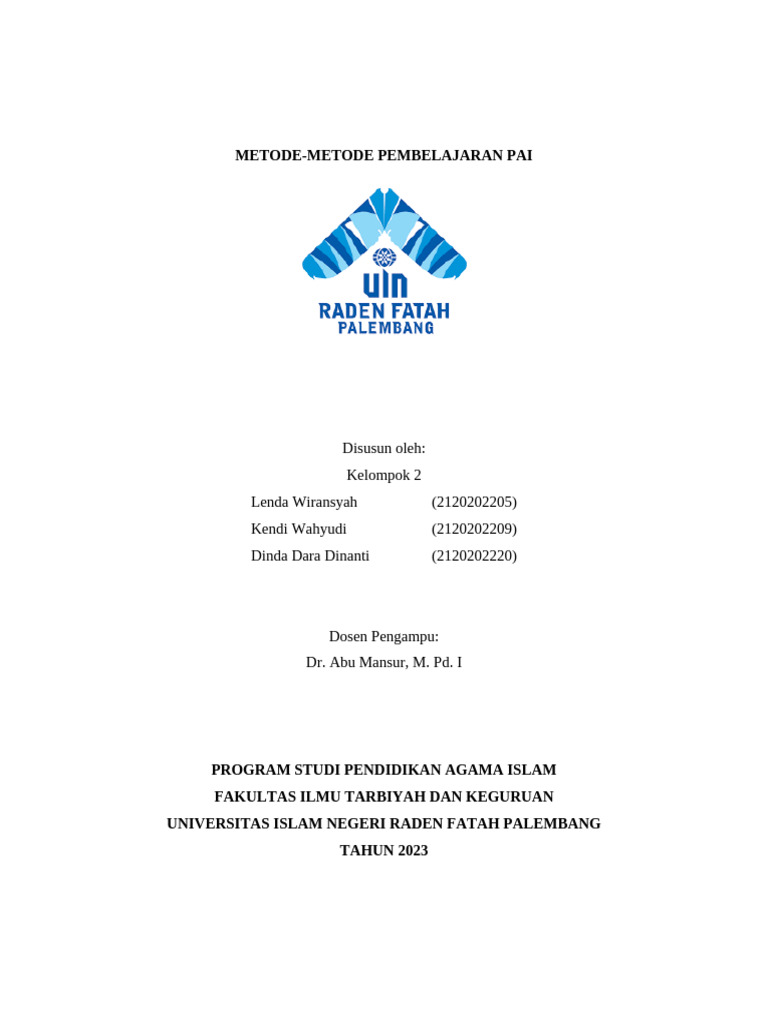 METODE-METODE PEMBELAJARAN PAI

UIN
RADEN FATAH
PALEMBANG

Disusun oleh:
Kelompok 2
Lenda Wiransyah (2120202205)
Kendi Wahyudi (2120202209)
Dinda Dara Dinanti (2120202220)

Dosen Pengampu:
Dr. Abu Mansur, M. Pd. I

PROGRAM STUDI PENDIDIKAN AGAMA ISLAM
FAKULTAS ILMU TARBIYAH DAN KEGURUAN
UNIVERSITAS ISLAM NEGERI RADEN FATAH PALEMBANG
TAHUN 2023